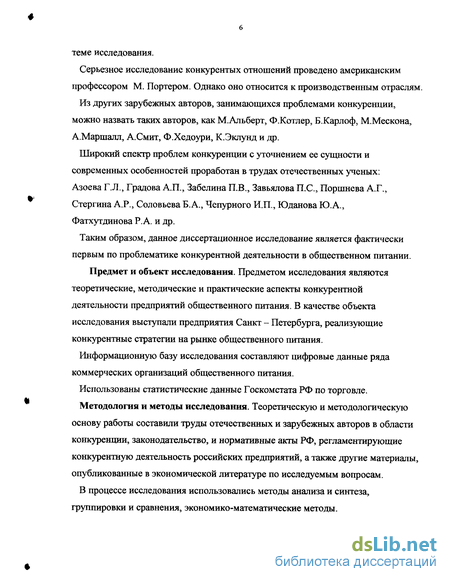 6

теме исследования.

Серьезное исследование конкурентых отношений проведено американским профессором М. Портером. Однако оно относится к производственным отраслям.

Из других зарубежных авторов, занимающихся проблемами конкуренции, можно назвать таких авторов, как М.Альберт, Ф.Котлер, Б.Карлоф, М.Мескона, А.Маршалл, А.Смит, Ф.Хедоури, К.Эклунд и др.

Широкий спектр проблем конкуренции с уточнением ее сущности и современных особенностей проработан в трудах отечественных ученых: Азоева Г.Л., Градова А.П., Забелина П.В., Завьялова П.С., Поршнева А.Г., Стергина А.Р., Соловьева Б.А., Чепурного И.П., Юданова Ю.А., Фатхутдинова Р.А. и др.

Таким образом, данное диссертационное исследование является фактически первым по проблематике конкурентной деятельности в общественном питании.

Предмет и объект исследования. Предметом исследования являются теоретические, методические и практические аспекты конкурентной деятельности предприятий общественного питания. В качестве объекта исследования выступали предприятия Санкт – Петербурга, реализующие конкурентные стратегии на рынке общественного питания.

Информационную базу исследования составляют цифровые данные ряда коммерческих организаций общественного питания.

Использованы статистические данные Госкомстата РФ по торговле.

Методология и методы исследования. Теоретическую и методологическую основу работы составили труды отечественных и зарубежных авторов в области конкуренции, законодательство, и нормативные акты РФ, регламентирующие конкурентную деятельность российских предприятий, а также другие материалы, опубликованные в экономической литературе по исследуемым вопросам.

В процессе исследования использовались методы анализа и синтеза, группировки и сравнения, экономико-математические методы.

dsLib.net
библиотека диссертаций